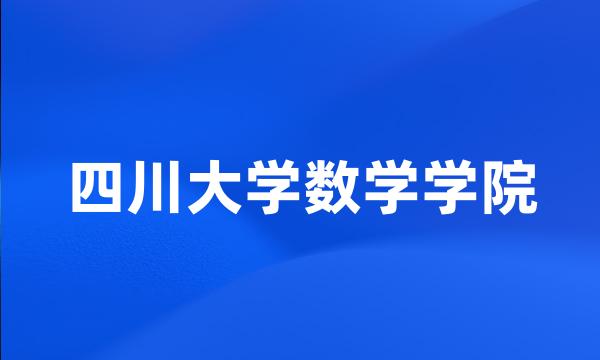 四川大学数学学院